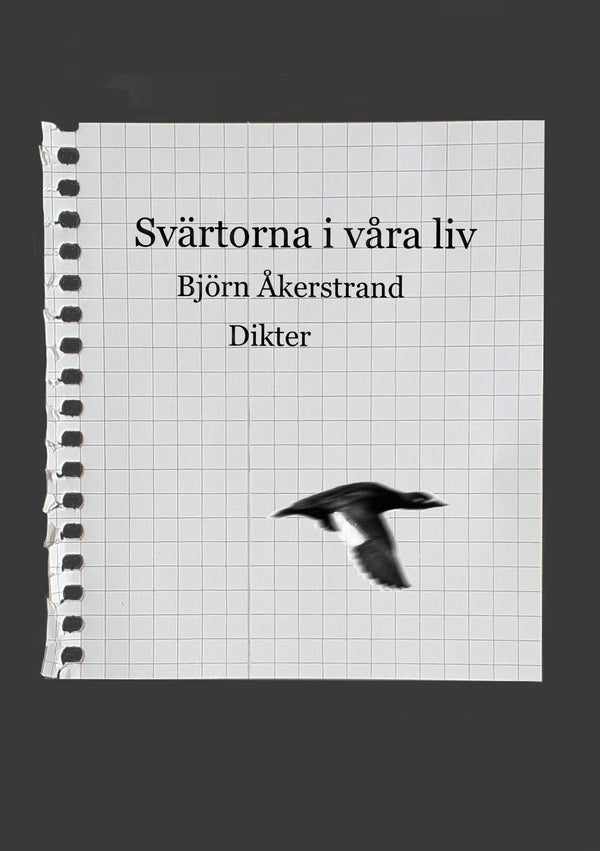 Svärtorna i våra liv

Björn Åkerstrand

Dikter